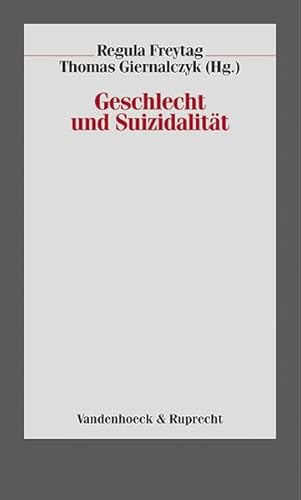 Regula Freytag
Thomas Giernalczyk (Hg.)

Geschlecht und Suizidalität

Vandenhoeck & Ruprecht